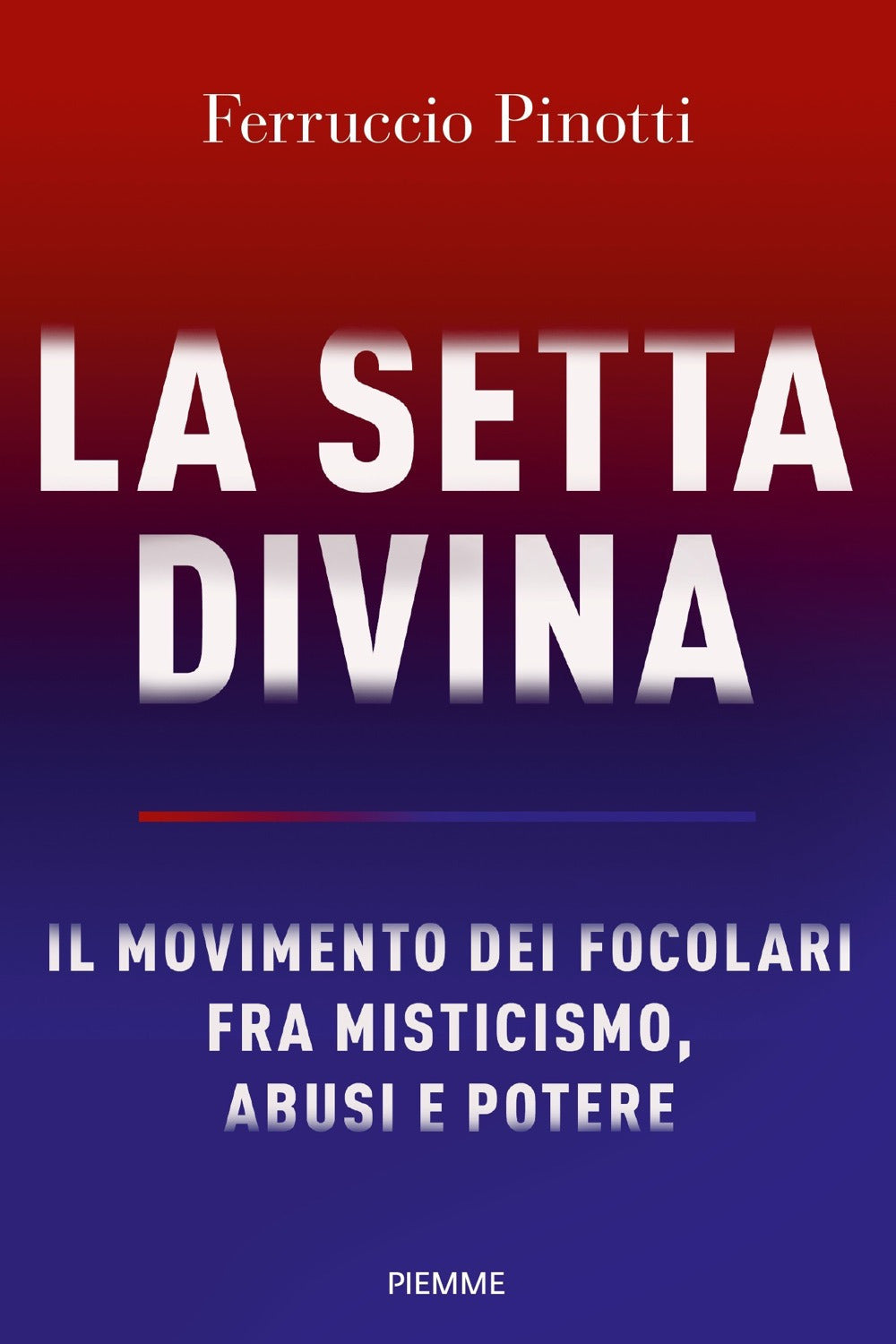 Ferruccio Pinotti

LA SETTA DIVINA

IL MOVIMENTO DEI FOCOLARI FRA MISTICISMO, ABUSI E POTERE

PIEMME